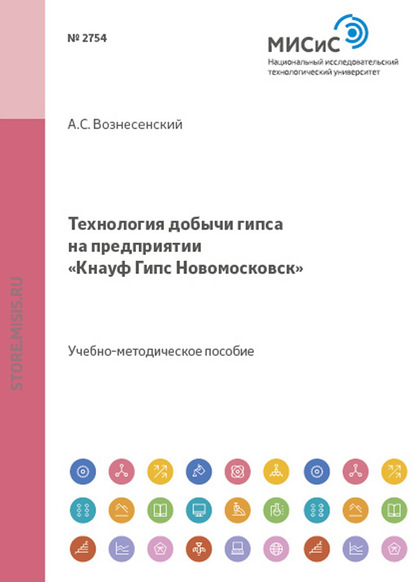 № 2754

МИСиС
Национальный исследовательский технологический университет

STORE.MISIS.RU

А.С. Вознесенский

Технология добычи гипса на предприятии «Кнауф Гипс Новомосковск»

Учебно-методическое пособие